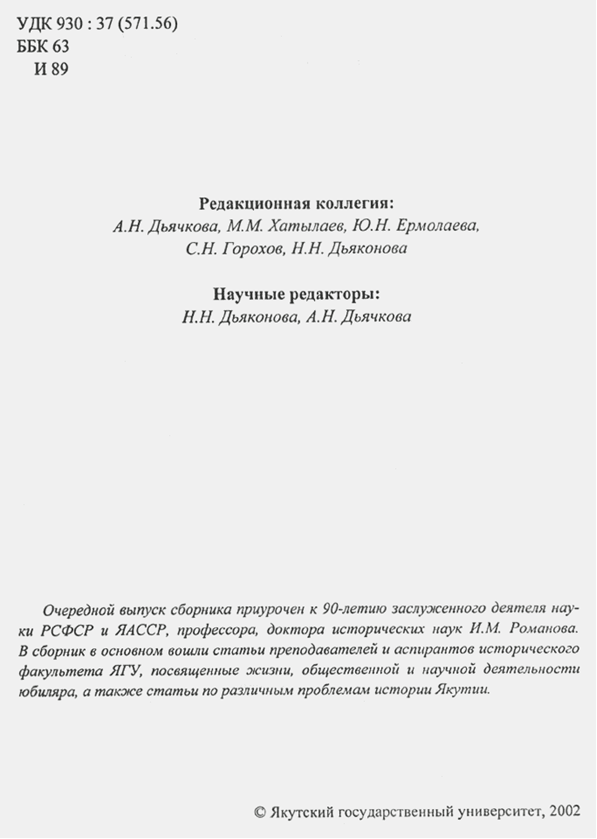 УДК 930 : 37 (571.56)
ББК 63
И 89

Редакционная коллегия:
А.Н. Дьячкова, М.М. Хатылаев, Ю.Н. Ермолаева, С.Н. Горохов, Н.Н. Дьяконова

Научные редакторы:
Н.Н. Дьяконова, А.Н. Дьячкова

Очередной выпуск сборника приурочен к 90-летию заслуженного деятеля науки РСФСР и ЯАССР, профессора, доктора исторических наук И.М. Романова. В сборник в основном вошли статьи преподавателей и аспирантов исторического факультета ЯГУ, посвященные жизни, общественной и научной деятельности юбиляра, а также статьи по различным проблемам истории Якутии.

© Якутский государственный университет, 2002